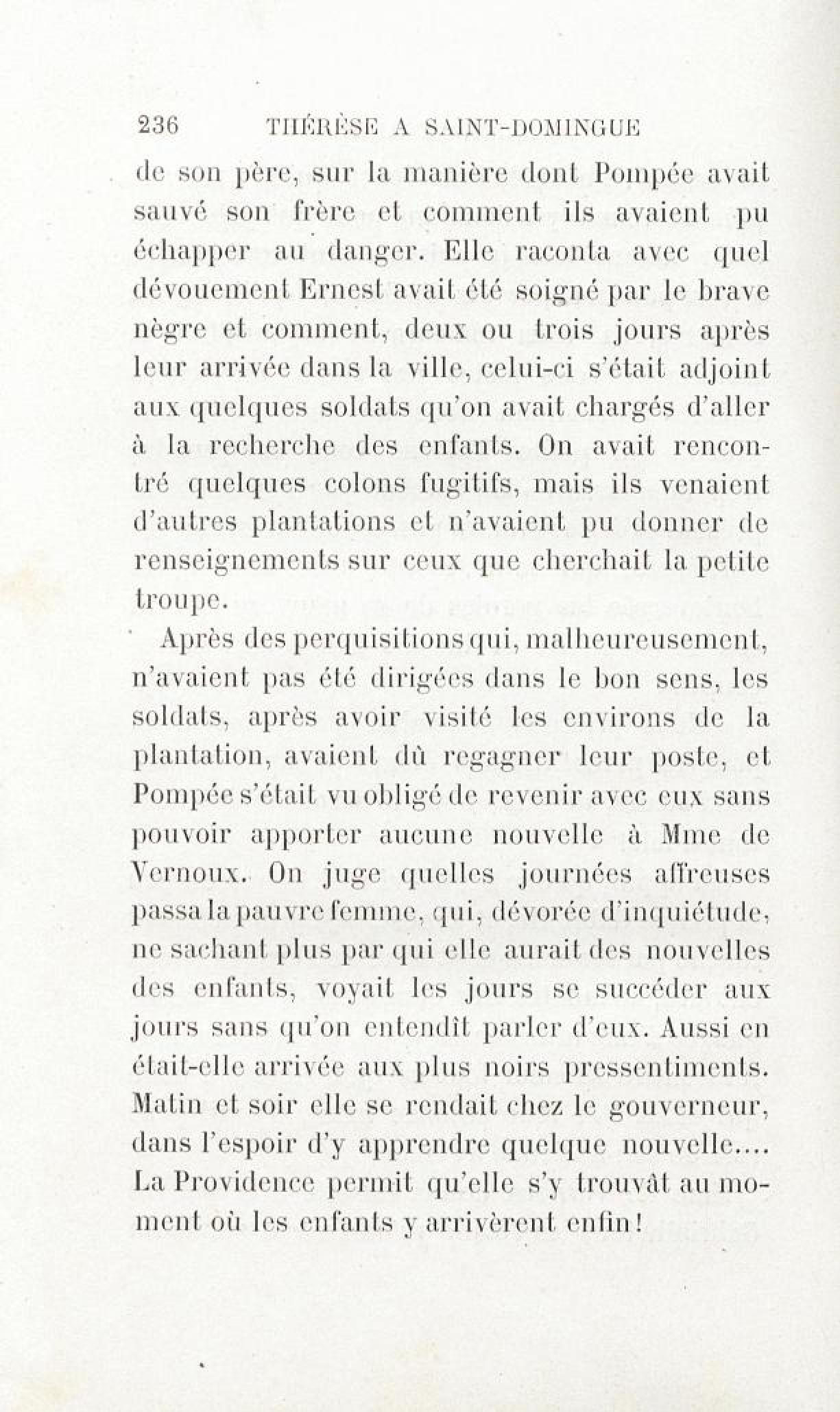 236 THÉRÈSE A SAINT-DOMINGUE

de son père, sur la manière dont Pompée avait sauvé son frère et comment ils avaient pu échapper au danger. Elle raconta avec quel dévouement Ernest avait été soigné par le brave nègre et comment, deux ou trois jours après leur arrivée dans la ville, celui-ci s'était adjoint aux quelques soldats qu'on avait chargés d'aller à la recherche des enfants. On avait rencontré quelques colons fugitifs, mais ils venaient d'autres plantations et n'avaient pu donner de renseignements sur ceux que cherchait la petite troupe.

Après des perquisitions qui, malheureusement, n'avaient pas été dirigées dans le bon sens, les soldats, après avoir visité les environs de la plantation, avaient dû regagner leur poste, et Pompée s'était vu obligé de revenir avec eux sans pouvoir apporter aucune nouvelle à Mme de Vernoux. On juge quelles journées affreuses passa la pauvre femme, qui, dévorée d'inquiétude, ne sachant plus par qui elle aurait des nouvelles des enfants, voyait les jours se succéder aux jours sans qu'on entendît parler d'eux. Aussi en était-elle arrivée aux plus noirs pressentiments. Matin et soir elle se rendait chez le gouverneur, dans l'espoir d'y apprendre quelque nouvelle.... La Providence permit qu'elle s'y trouvât au moment où les enfants y arrivèrent enfin!